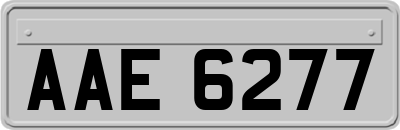 AAE 6277